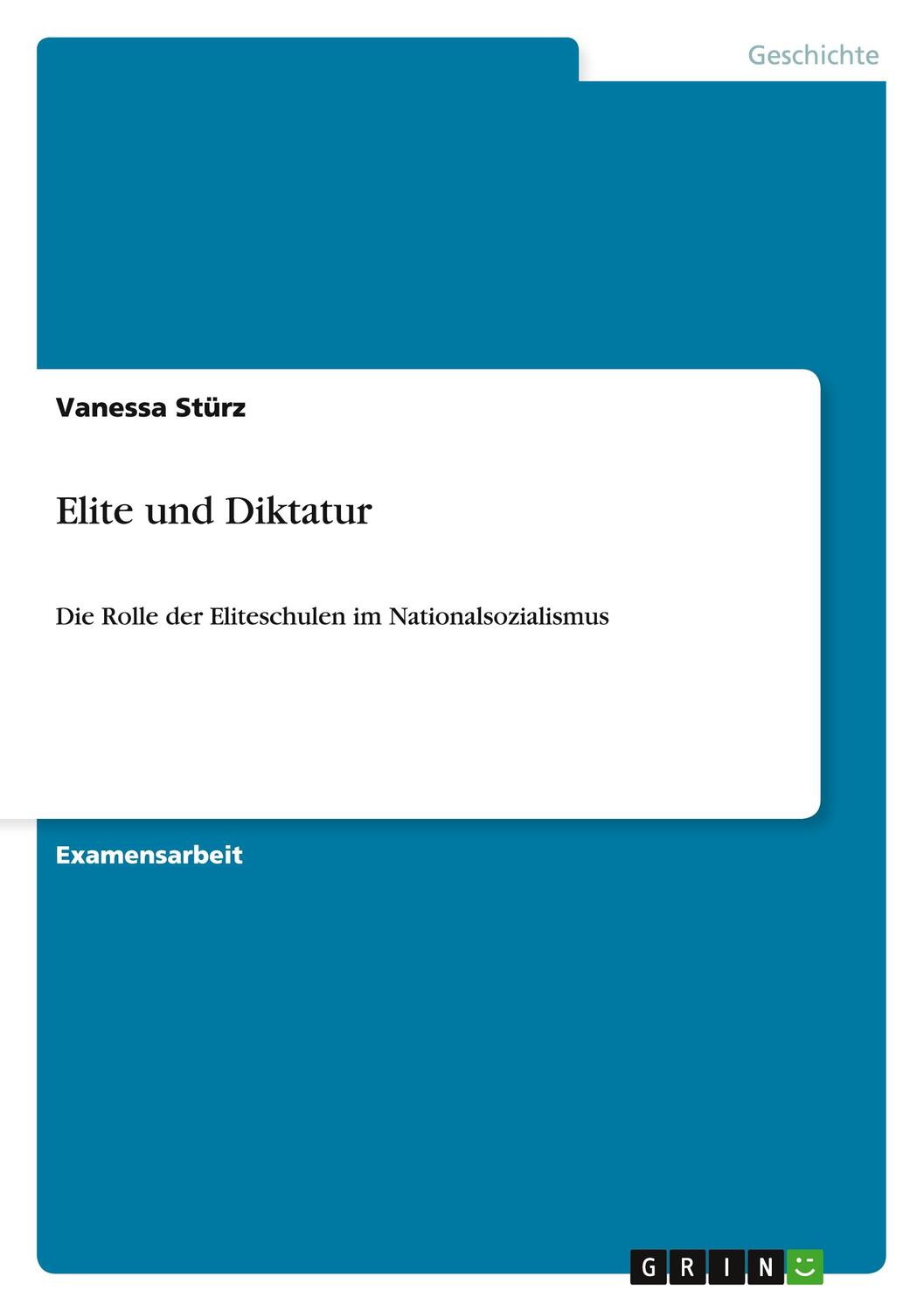 Geschichte

Vanessa Stürz

Elite und Diktatur

Die Rolle der Eliteschulen im Nationalsozialismus

Examensarbeit

GRIN